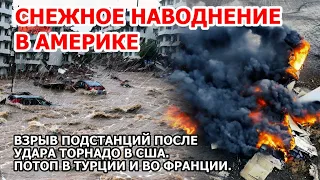 СНЕЖНОЕ НАВОДНЕНИЕ
В АМЕРИКЕ

ВЗРЫВ ПОДСТАНЦИЙ ПОСЛЕ
УДАРА ТОРНАДО В США.
ПОТОП В ТУРЦИИ И ВО ФРАНЦИИ.